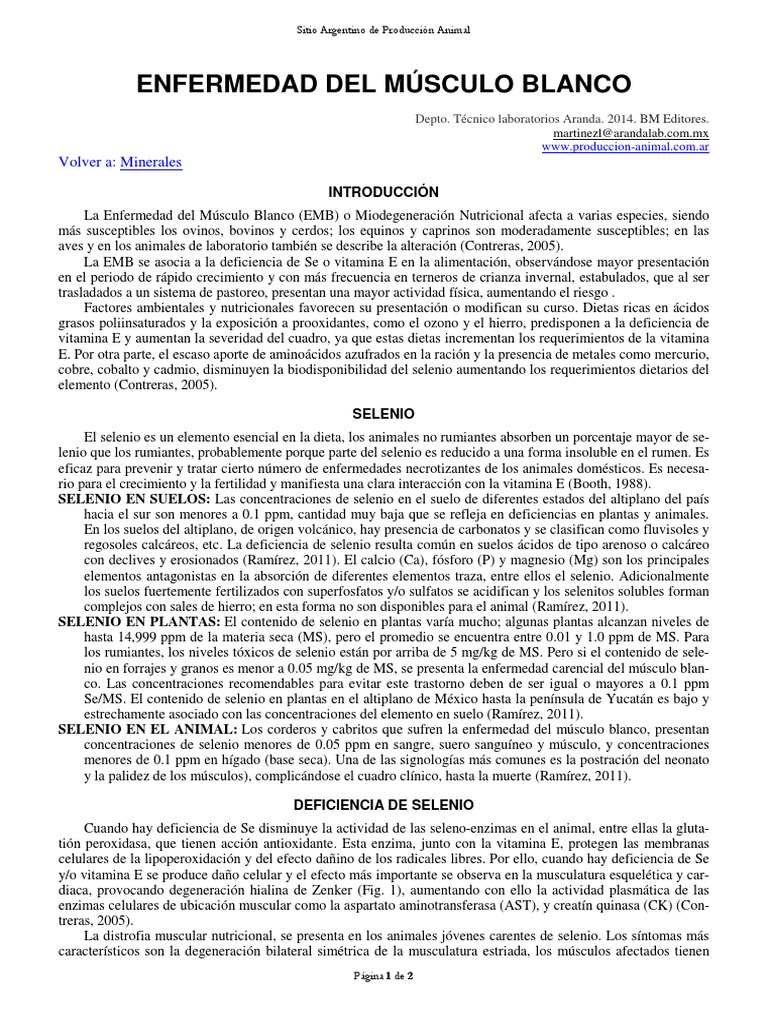 Sitio Argentino de Producción Animal

ENFERMEDAD DEL MÚSCULO BLANCO

Depto. Técnico laboratorios Aranda. 2014. BM Editores.
martinezl@arandalab.com.mx
www.produccion-animal.com.ar

Volver a: Minerales

INTRODUCCIÓN

La Enfermedad del Músculo Blanco (EMB) o Miodegeneración Nutricional afecta a varias especies, siendo más susceptibles los ovinos, bovinos y cerdos; los equinos y caprinos son moderadamente susceptibles; en las aves y en los animales de laboratorio también se describe la alteración (Contreras, 2005).

La EMB se asocia a la deficiencia de Se o vitamina E en la alimentación, observándose mayor presentación en el periodo de rápido crecimiento y con más frecuencia en terneros de crianza invernal, estabulados, que al ser trasladados a un sistema de pastoreo, presentan una mayor actividad física, aumentando el riesgo .

Factores ambientales y nutricionales favorecen su presentación o modifican su curso. Dietas ricas en ácidos grasos poliinsaturados y la exposición a prooxidantes, como el ozono y el hierro, predisponen a la deficiencia de vitamina E y aumentan la severidad del cuadro, ya que estas dietas incrementan los requerimientos de la vitamina E. Por otra parte, el escaso aporte de aminoácidos azufrados en la ración y la presencia de metales como mercurio, cobre, cobalto y cadmio, disminuyen la biodisponibilidad del selenio aumentando los requerimientos dietarios del elemento (Contreras, 2005).

SELENIO

El selenio es un elemento esencial en la dieta, los animales no rumiantes absorben un porcentaje mayor de selenio que los rumiantes, probablemente porque parte del selenio es reducido a una forma insoluble en el rumen. Es eficaz para prevenir y tratar cierto número de enfermedades necrotizantes de los animales domésticos. Es necesario para el crecimiento y la fertilidad y manifiesta una clara interacción con la vitamina E (Booth, 1988).

SELENIO EN SUELOS: Las concentraciones de selenio en el suelo de diferentes estados del altiplano del país hacia el sur son menores a 0.1 ppm, cantidad muy baja que se refleja en deficiencias en plantas y animales. En los suelos del altiplano, de origen volcánico, hay presencia de carbonatos y se clasifican como fluvisoles y regosoles calcáreos, etc. La deficiencia de selenio resulta común en suelos ácidos de tipo arenoso o calcáreo con declives y erosionados (Ramírez, 2011). El calcio (Ca), fósforo (P) y magnesio (Mg) son los principales elementos antagonistas en la absorción de diferentes elementos traza, entre ellos el selenio. Adicionalmente los suelos fuertemente fertilizados con superfosfatos y/o sulfatos se acidifican y los selenitos solubles forman complejos con sales de hierro; en esta forma no son disponibles para el animal (Ramírez, 2011).

SELENIO EN PLANTAS: El contenido de selenio en plantas varía mucho; algunas plantas alcanzan niveles de hasta 14,999 ppm de la materia seca (MS), pero el promedio se encuentra entre 0.01 y 1.0 ppm de MS. Para los rumiantes, los niveles tóxicos de selenio están por arriba de 5 mg/kg de MS. Pero si el contenido de selenio en forrajes y granos es menor a 0.05 mg/kg de MS, se presenta la enfermedad carencial del músculo blanco. Las concentraciones recomendables para evitar este trastorno deben de ser igual o mayores a 0.1 ppm Se/MS. El contenido de selenio en plantas en el altiplano de México hasta la península de Yucatán es bajo y estrechamente asociado con las concentraciones del elemento en suelo (Ramírez, 2011).

SELENIO EN EL ANIMAL: Los corderos y cabritos que sufren la enfermedad del músculo blanco, presentan concentraciones de selenio menores de 0.05 ppm en sangre, suero sanguíneo y músculo, y concentraciones menores de 0.1 ppm en hígado (base seca). Una de las signologías más comunes es la postración del neonato y la palidez de los músculos), complicándose el cuadro clínico, hasta la muerte (Ramírez, 2011).

DEFICIENCIA DE SELENIO

Cuando hay deficiencia de Se disminuye la actividad de las seleno-enzimas en el animal, entre ellas la glutatión peroxidasa, que tienen acción antioxidante. Esta enzima, junto con la vitamina E, protegen las membranas celulares de la lipoperoxidación y del efecto dañino de los radicales libres. Por ello, cuando hay deficiencia de Se y/o vitamina E se produce daño celular y el efecto más importante se observa en la musculatura esquelética y cardiaca, provocando degeneración hialina de Zenker (Fig. 1), aumentando con ello la actividad plasmática de las enzimas celulares de ubicación muscular como la aspartato aminotransferasa (AST), y creatín quinasa (CK) (Contreras, 2005).

La distrofia muscular nutricional, se presenta en los animales jóvenes carentes de selenio. Los síntomas más característicos son la degeneración bilateral simétrica de la musculatura estriada, los músculos afectados tienen

Página 1 de 2